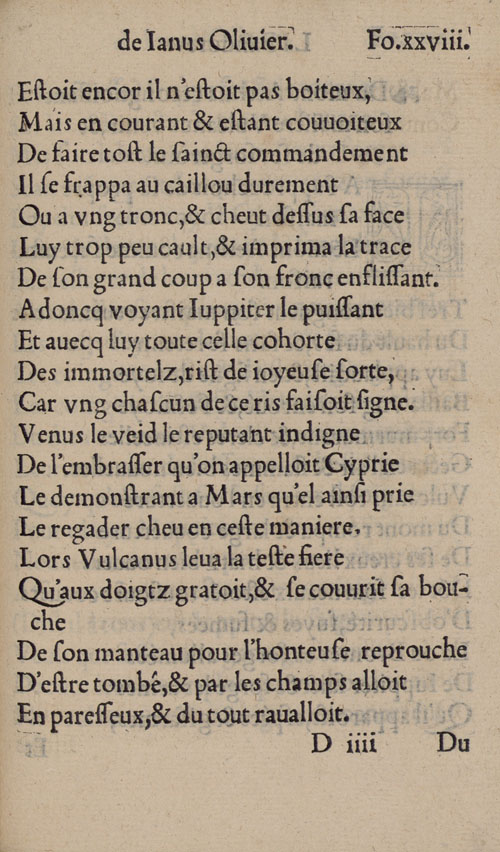 de Ianus Oliuier.　　Fo.xxviii.

Eſtoit encor il n'eſtoit pas boiteux,
Mais en courant & eſtant couuoiteux
De faire toſt le ſainct commandement
Il ſe frappa au caillou durement
Ou a vng tronc,& cheut deſſus ſa face
Luy trop peu cault,& imprima la trace
De ſon grand coup a ſon fronc enfliſſant.
Adoncq voyant Iuppiter le puiſſant
Et auecq luy toute celle cohorte
Des immortelz,riſt de ioyeuſe ſorte,
Car vng chaſcun de ce ris faiſoit ſigne.
Venus le veid le reputant indigne
De l'embraſſer qu'on appelloit Cyprie
Le demonſtrant a Mars qu'el ainſi prie
Le regader cheu en ceſte maniere.
Lors Vulcanus leua la teſte fiere
Qu'aux doigtz gratoit,& ſe couurit ſa bouche
De ſon manteau pour l'honteuſe reprouche
D'eſtre tombé,& par les champs alloit
En pareſſeux,& du tout raualloit.
D iiii　　Du